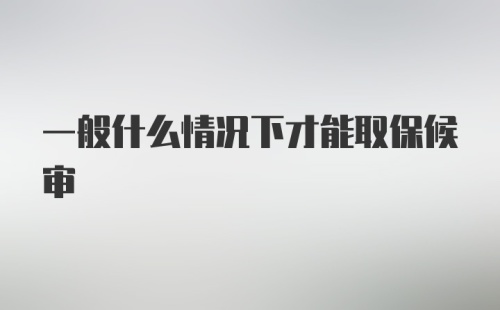 一般什么情况下才能取保候审